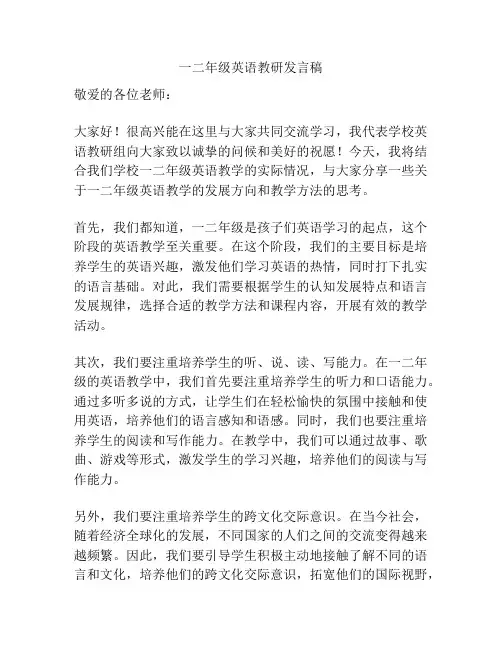 一二年级英语教研发言稿

敬爱的各位老师：

大家好！很高兴能在这里与大家共同交流学习，我代表学校英语教研组向大家致以诚挚的问候和美好的祝愿！今天，我将结合我们学校一二年级英语教学的实际情况，与大家分享一些关于一二年级英语教学的发展方向和教学方法的思考。

首先，我们都知道，一二年级是孩子们英语学习的起点，这个阶段的英语教学至关重要。在这个阶段，我们的主要目标是培养学生的英语兴趣，激发他们学习英语的热情，同时打下扎实的语言基础。对此，我们需要根据学生的认知发展特点和语言发展规律，选择合适的教学方法和课程内容，开展有效的教学活动。

其次，我们要注重培养学生的听、说、读、写能力。在一二年级的英语教学中，我们首先要注重培养学生的听力和口语能力。通过多听多说的方式，让学生们在轻松愉快的氛围中接触和使用英语，培养他们的语言感知和语感。同时，我们也要注重培养学生的阅读和写作能力。在教学中，我们可以通过故事、歌曲、游戏等形式，激发学生的学习兴趣，培养他们的阅读与写作能力。

另外，我们要注重培养学生的跨文化交际意识。在当今社会，随着经济全球化的发展，不同国家的人们之间的交流变得越来越频繁。因此，我们要引导学生积极主动地接触了解不同的语言和文化，培养他们的跨文化交际意识，拓宽他们的国际视野，